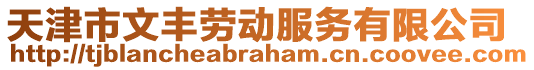 天津市文丰劳动服务有限公司
http://tjblancheabraham.cn.coovee.com